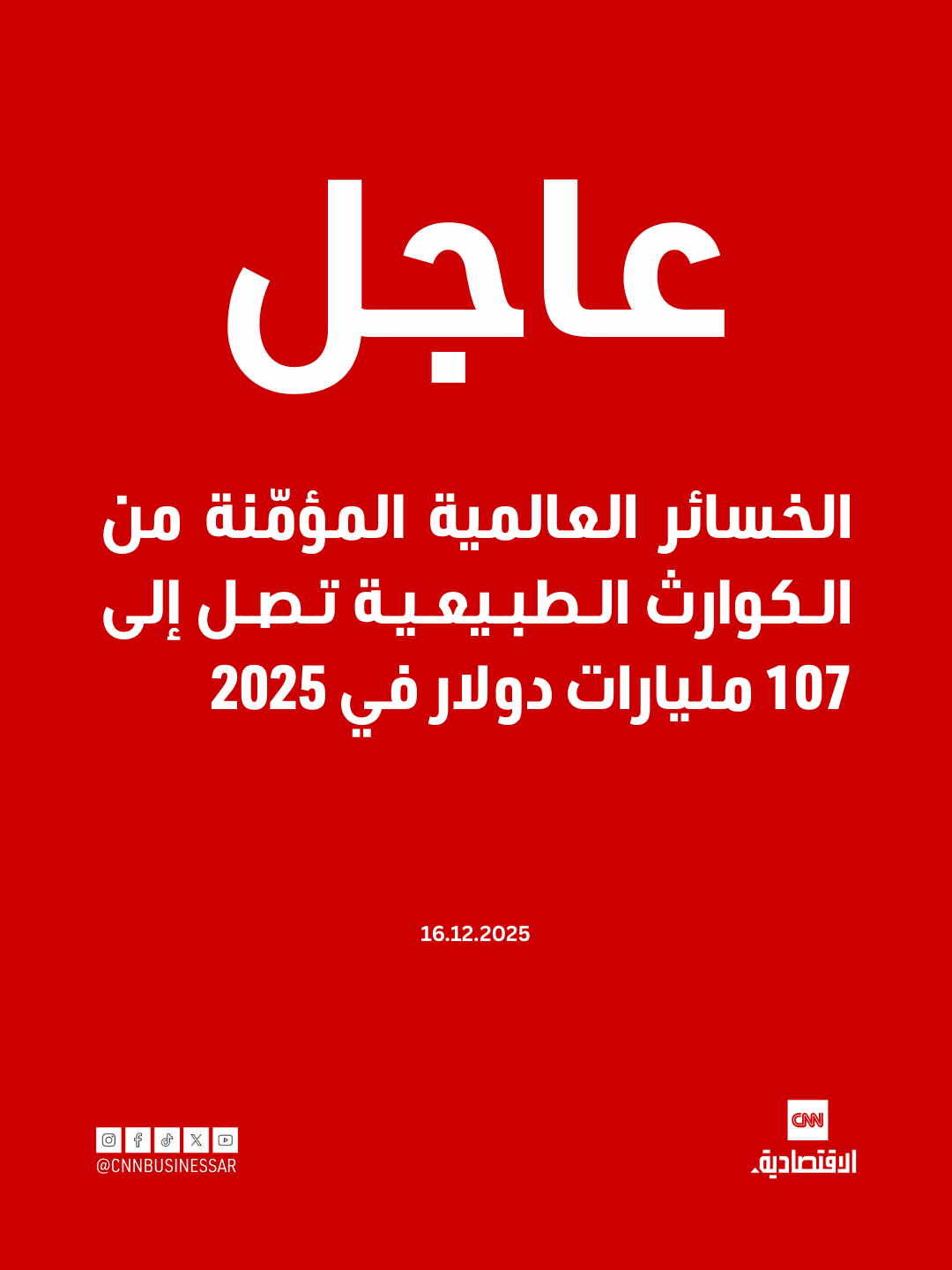 عاجل

الخسائر العالمية المؤمّنة من الكوارث الطبيعية تصل إلى 107 مليارات دولار في 2025

16.12.2025

@CNNBUSINESSAR

CNN
الاقتصادية